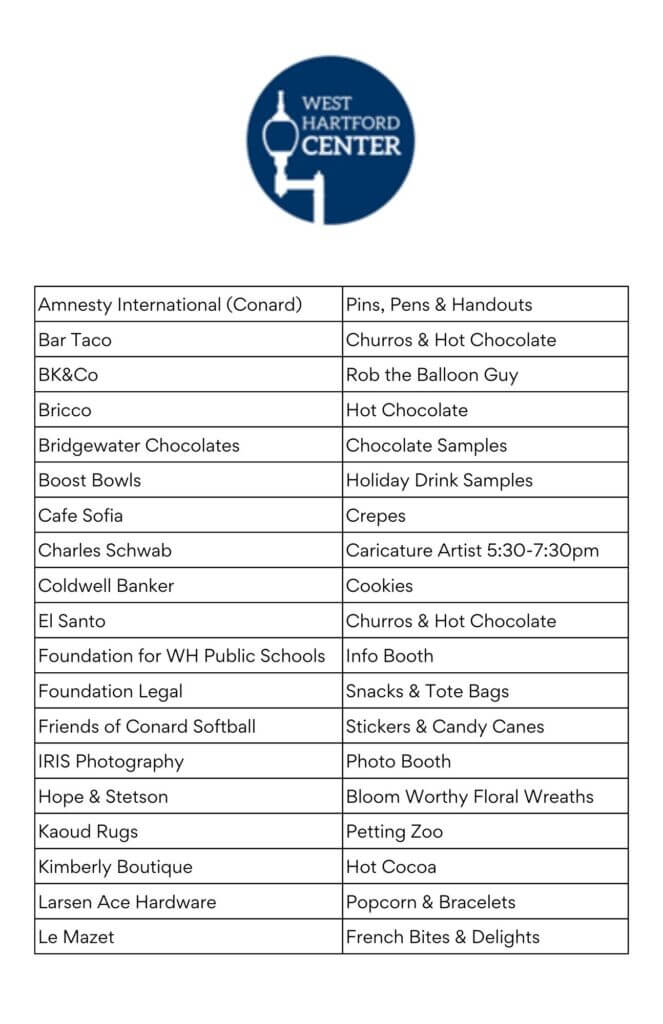 WEST
HARTFORD
CENTER

| | |
|---|---|
| Amnesty International (Conard) | Pins, Pens & Handouts |
| Bar Taco | Churros & Hot Chocolate |
| BK&Co | Rob the Balloon Guy |
| Bricco | Hot Chocolate |
| Bridgewater Chocolates | Chocolate Samples |
| Boost Bowls | Holiday Drink Samples |
| Cafe Sofia | Crepes |
| Charles Schwab | Caricature Artist 5:30-7:30pm |
| Coldwell Banker | Cookies |
| El Santo | Churros & Hot Chocolate |
| Foundation for WH Public Schools | Info Booth |
| Foundation Legal | Snacks & Tote Bags |
| Friends of Conard Softball | Stickers & Candy Canes |
| IRIS Photography | Photo Booth |
| Hope & Stetson | Bloom Worthy Floral Wreaths |
| Kaoud Rugs | Petting Zoo |
| Kimberly Boutique | Hot Cocoa |
| Larsen Ace Hardware | Popcorn & Bracelets |
| Le Mazet | French Bites & Delights |